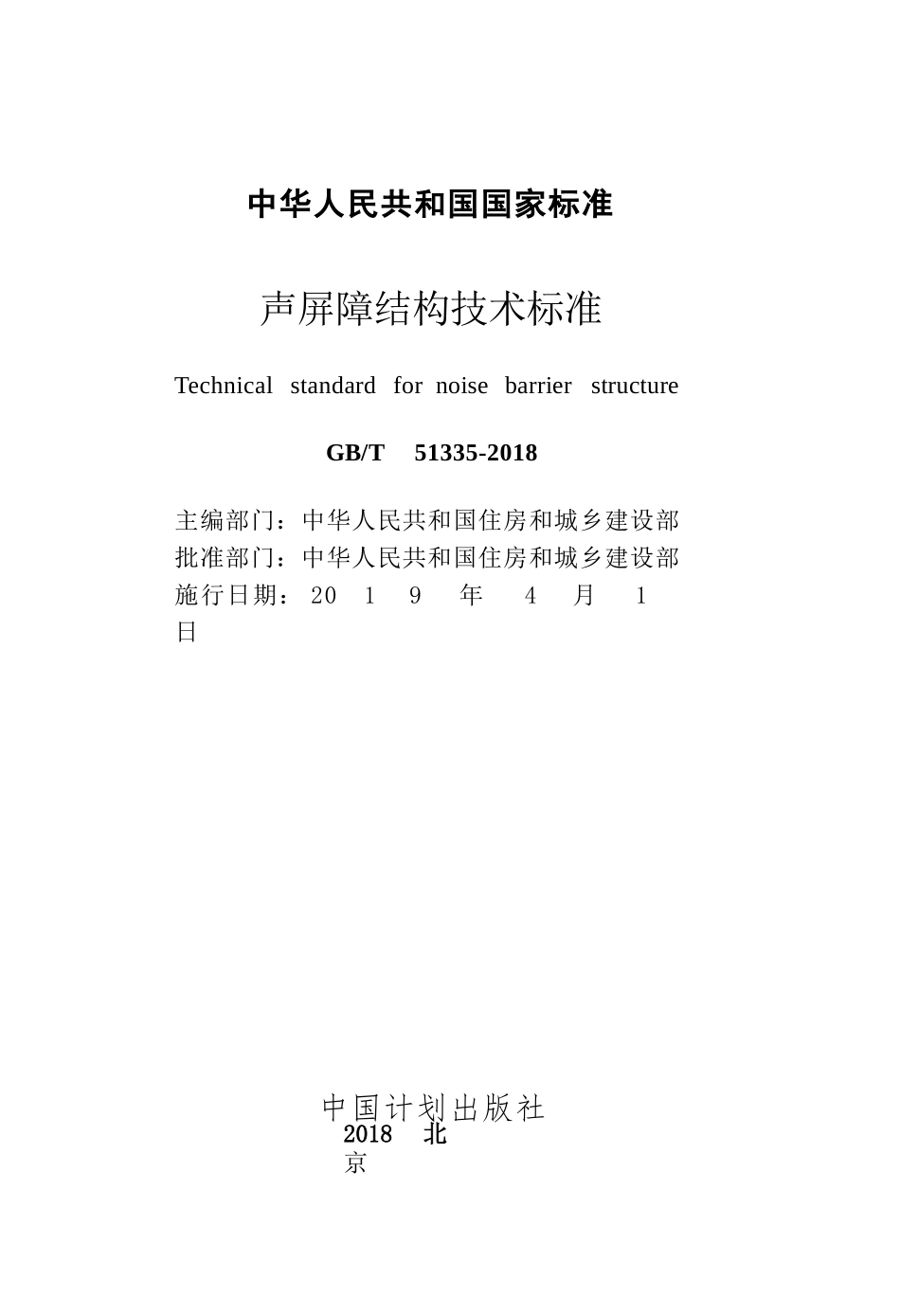 中华人民共和国国家标准

声屏障结构技术标准

Technical standard for noise barrier structure

GB/T 51335-2018

主编部门：中华人民共和国住房和城乡建设部
批准部门：中华人民共和国住房和城乡建设部
施行日期：20 1 9 年 4 月 1 日

中国计划出版社
2018 北京